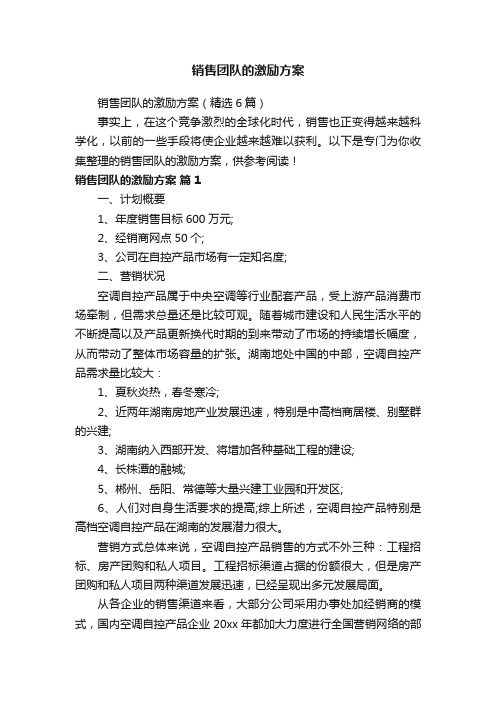 销售团队的激励方案

销售团队的激励方案（精选6篇）

事实上，在这个竞争激烈的全球化时代，销售也正变得越来越科学化，以前的一些手段将使企业越来越难以获利。以下是专门为你收集整理的销售团队的激励方案，供参考阅读！

销售团队的激励方案 篇1

一、计划概要

1、年度销售目标600万元;

2、经销商网点50个;

3、公司在自控产品市场有一定知名度;

二、营销状况

空调自控产品属于中央空调等行业配套产品，受上游产品消费市场牵制，但需求总量还是比较可观。随着城市建设和人民生活水平的不断提高以及产品更新换代时期的到来带动了市场的持续增长幅度，从而带动了整体市场容量的扩张。湖南地处中国的中部，空调自控产品需求量比较大：

1、夏秋炎热，春冬寒冷;

2、近两年湖南房地产业发展迅速，特别是中高档商居楼、别墅群的兴建;

3、湖南纳入西部开发、将增加各种基础工程的建设;

4、长株潭的融城;

5、郴州、岳阳、常德等大量兴建工业园和开发区;

6、人们对自身生活要求的提高;综上所述，空调自控产品特别是高档空调自控产品在湖南的发展潜力很大。

营销方式总体来说，空调自控产品销售的方式不外三种：工程招标、房产团购和私人项目。工程招标渠道占据的份额很大，但是房产团购和私人项目两种渠道发展迅速，已经呈现出多元发展局面。

从各企业的销售渠道来看，大部分公司采用办事处加经销商的模式，国内空调自控产品企业20xx年都加大力度进行全国营销网络的部